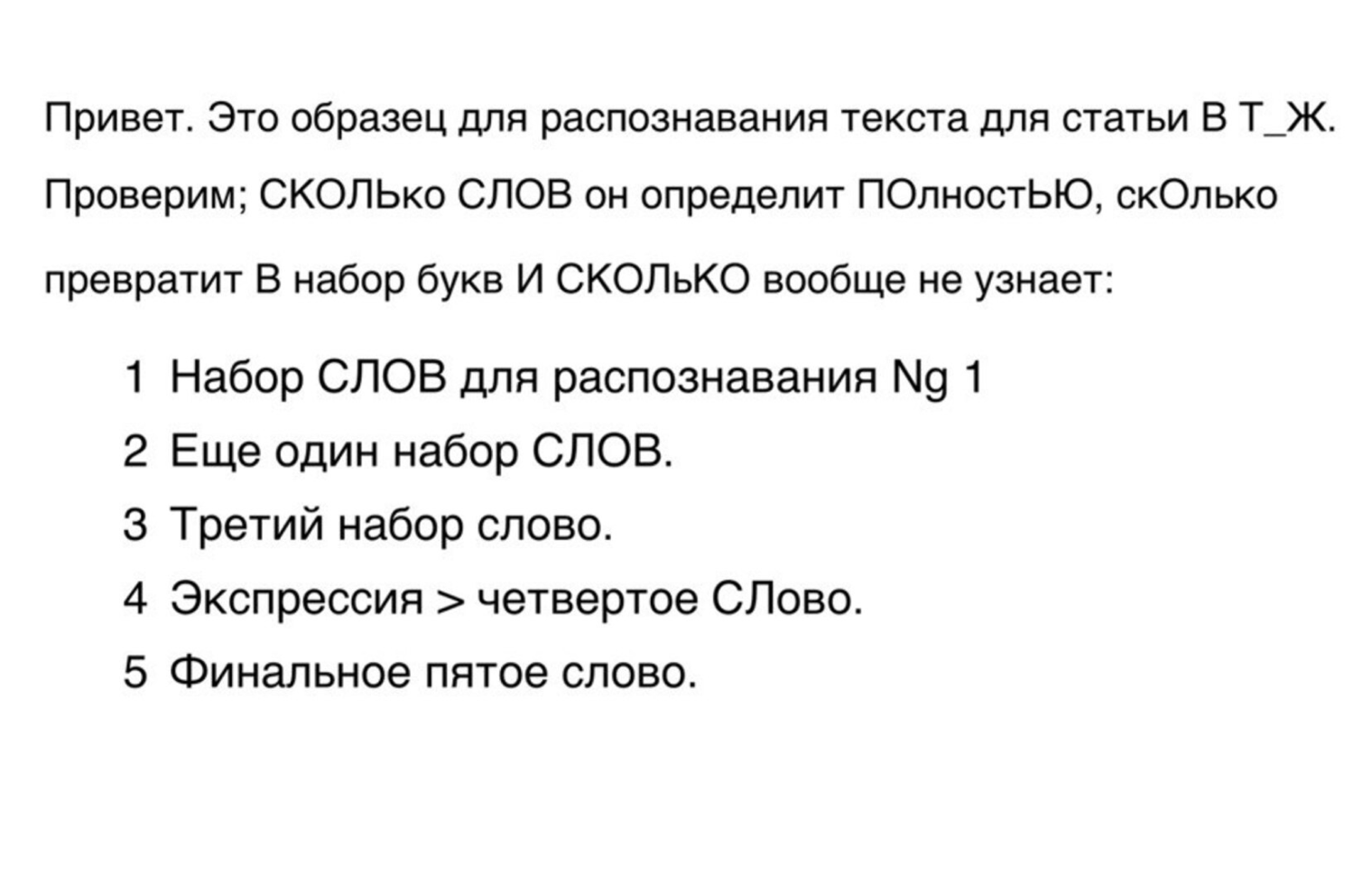 Привет. Это образец для распознавания текста для статьи В Т_Ж. Проверим; СКОЛЬко СЛОВ он определит ПОлностЬЮ, скОлько превратит В набор букв И СКОЛЬКО вообще не узнает:

1 Набор СЛОВ для распознавания Ng 1
2 Еще один набор СЛОВ.
3 Третий набор слово.
4 Экспрессия > четвертое СЛово.
5 Финальное пятое слово.